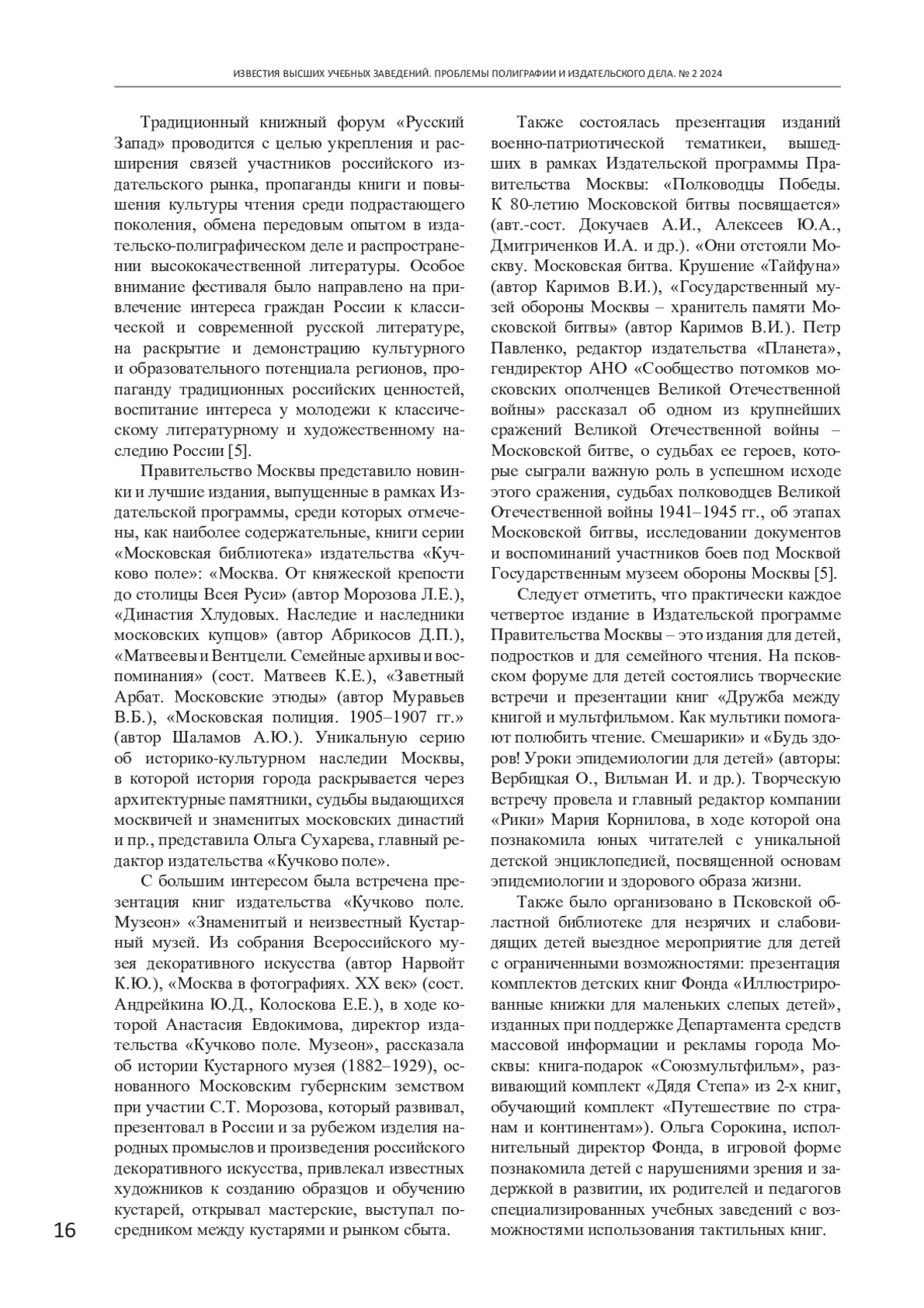 ИЗВЕСТИЯ ВЫСШИХ УЧЕБНЫХ ЗАВЕДЕНИЙ. ПРОБЛЕМЫ ПОЛИГРАФИИ И ИЗДАТЕЛЬСКОГО ДЕЛА. № 2 2024

Традиционный книжный форум «Русский Запад» проводится с целью укрепления и расширения связей участников российского издательского рынка, пропаганды книги и повышения культуры чтения среди подрастающего поколения, обмена передовым опытом в издательско-полиграфическом деле и распространении высококачественной литературы. Особое внимание фестиваля было направлено на привлечение интереса граждан России к классической и современной русской литературе, на раскрытие и демонстрацию культурного и образовательного потенциала регионов, пропаганду традиционных российских ценностей, воспитание интереса у молодежи к классическому литературному и художественному наследию России [5].

Правительство Москвы представило новинки и лучшие издания, выпущенные в рамках Издательской программы, среди которых отмечены, как наиболее содержательные, книги серии «Московская библиотека» издательства «Кучково поле»: «Москва. От княжеской крепости до столицы Всея Руси» (автор Морозова Л.Е.), «Династия Хлудовых. Наследие и наследники московских купцов» (автор Абрикосов Д.П.), «Матвеевы и Вентцели. Семейные архивы и воспоминания» (сост. Матвеев К.Е.), «Заветный Арбат. Московские этюды» (автор Муравьев В.Б.), «Московская полиция. 1905–1907 гг.» (автор Шаламов А.Ю.). Уникальную серию об историко-культурном наследии Москвы, в которой история города раскрывается через архитектурные памятники, судьбы выдающихся москвичей и знаменитых московских династий и пр., представила Ольга Сухарева, главный редактор издательства «Кучково поле».

С большим интересом была встречена презентация книг издательства «Кучково поле. Музеон» «Знаменитый и неизвестный Кустарный музей. Из собрания Всероссийского музея декоративного искусства (автор Нарвойт К.Ю.), «Москва в фотографиях. XX век» (сост. Андрейкина Ю.Д., Колоскова Е.Е.), в ходе которой Анастасия Евдокимова, директор издательства «Кучково поле. Музеон», рассказала об истории Кустарного музея (1882–1929), основанного Московским губернским земством при участии С.Т. Морозова, который развивал, презентовал в России и за рубежом изделия народных промыслов и произведения российского декоративного искусства, привлекал известных художников к созданию образцов и обучению кустарей, открывал мастерские, выступал посредником между кустарями и рынком сбыта.

Также состоялась презентация изданий военно-патриотической тематикеи, вышедших в рамках Издательской программы Правительства Москвы: «Полководцы Победы. К 80-летию Московской битвы посвящается» (авт.-сост. Докучаев А.И., Алексеев Ю.А., Дмитриченков И.А. и др.). «Они отстояли Москву. Московская битва. Крушение «Тайфуна» (автор Каримов В.И.), «Государственный музей обороны Москвы – хранитель памяти Московской битвы» (автор Каримов В.И.). Петр Павленко, редактор издательства «Планета», гендиректор АНО «Сообщество потомков московских ополченцев Великой Отечественной войны» рассказал об одном из крупнейших сражений Великой Отечественной войны – Московской битве, о судьбах ее героев, которые сыграли важную роль в успешном исходе этого сражения, судьбах полководцев Великой Отечественной войны 1941–1945 гг., об этапах Московской битвы, исследовании документов и воспоминаний участников боев под Москвой Государственным музеем обороны Москвы [5].

Следует отметить, что практически каждое четвертое издание в Издательской программе Правительства Москвы – это издания для детей, подростков и для семейного чтения. На псковском форуме для детей состоялись творческие встречи и презентации книг «Дружба между книгой и мультфильмом. Как мультики помогают полюбить чтение. Смешарики» и «Будь здоров! Уроки эпидемиологии для детей» (авторы: Вербицкая О., Вильман И. и др.). Творческую встречу провела и главный редактор компании «Рики» Мария Корнилова, в ходе которой она познакомила юных читателей с уникальной детской энциклопедией, посвященной основам эпидемиологии и здорового образа жизни.

Также было организовано в Псковской областной библиотеке для незрячих и слабовидящих детей выездное мероприятие для детей с ограниченными возможностями: презентация комплектов детских книг Фонда «Иллюстрированные книжки для маленьких слепых детей», изданных при поддержке Департамента средств массовой информации и рекламы города Москвы: книга-подарок «Союзмультфильм», развивающий комплект «Дядя Степа» из 2-х книг, обучающий комплект «Путешествие по странам и континентам»). Ольга Сорокина, исполнительный директор Фонда, в игровой форме познакомила детей с нарушениями зрения и задержкой в развитии, их родителей и педагогов специализированных учебных заведений с возможностями использования тактильных книг.

16